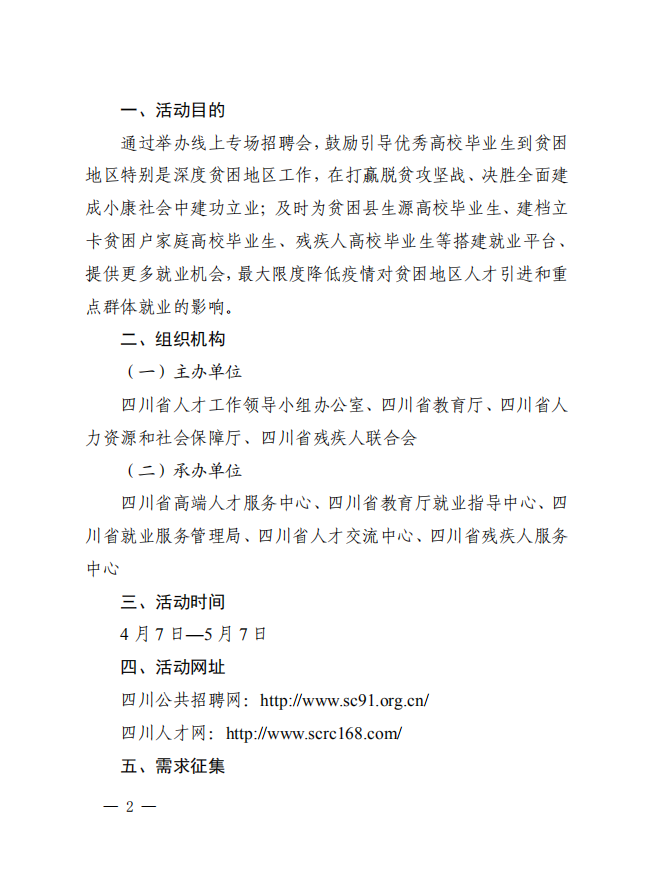 一、活动目的

通过举办线上专场招聘会，鼓励引导优秀高校毕业生到贫困地区特别是深度贫困地区工作，在打赢脱贫攻坚战、决胜全面建成小康社会中建功立业；及时为贫困县生源高校毕业生、建档立卡贫困户家庭高校毕业生、残疾人高校毕业生等搭建就业平台、提供更多就业机会，最大限度降低疫情对贫困地区人才引进和重点群体就业的影响。

二、组织机构

（一）主办单位

四川省人才工作领导小组办公室、四川省教育厅、四川省人力资源和社会保障厅、四川省残疾人联合会

（二）承办单位

四川省高端人才服务中心、四川省教育厅就业指导中心、四川省就业服务管理局、四川省人才交流中心、四川省残疾人服务中心

三、活动时间

4月7日—5月7日

四、活动网址

四川公共招聘网：http://www.sc91.org.cn/

四川人才网：http://www.scrc168.com/

五、需求征集

— 2 —